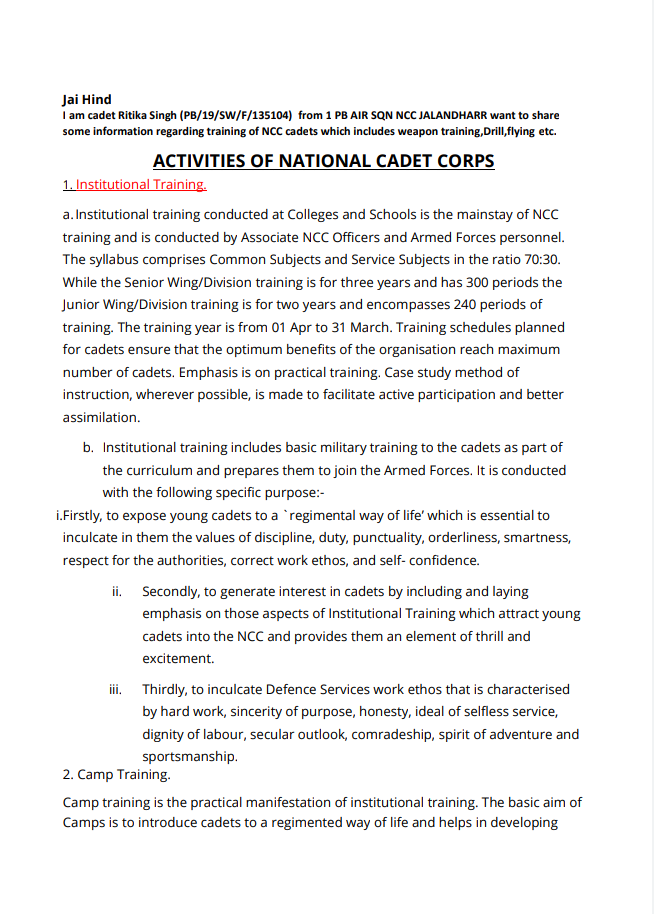 Jai Hind
I am cadet Ritika Singh (PB/19/SW/F/135104) from 1 PB AIR SQN NCC JALANDHARR want to share some information regarding training of NCC cadets which includes weapon training,Drill,flying etc.

ACTIVITIES OF NATIONAL CADET CORPS

1. Institutional Training.

a. Institutional training conducted at Colleges and Schools is the mainstay of NCC training and is conducted by Associate NCC Officers and Armed Forces personnel. The syllabus comprises Common Subjects and Service Subjects in the ratio 70:30. While the Senior Wing/Division training is for three years and has 300 periods the Junior Wing/Division training is for two years and encompasses 240 periods of training. The training year is from 01 Apr to 31 March. Training schedules planned for cadets ensure that the optimum benefits of the organisation reach maximum number of cadets. Emphasis is on practical training. Case study method of instruction, wherever possible, is made to facilitate active participation and better assimilation.

b. Institutional training includes basic military training to the cadets as part of the curriculum and prepares them to join the Armed Forces. It is conducted with the following specific purpose:-

i.Firstly, to expose young cadets to a `regimental way of life' which is essential to inculcate in them the values of discipline, duty, punctuality, orderliness, smartness, respect for the authorities, correct work ethos, and self- confidence.

ii. Secondly, to generate interest in cadets by including and laying emphasis on those aspects of Institutional Training which attract young cadets into the NCC and provides them an element of thrill and excitement.

iii. Thirdly, to inculcate Defence Services work ethos that is characterised by hard work, sincerity of purpose, honesty, ideal of selfless service, dignity of labour, secular outlook, comradeship, spirit of adventure and sportsmanship.

2. Camp Training.

Camp training is the practical manifestation of institutional training. The basic aim of Camps is to introduce cadets to a regimented way of life and helps in developing